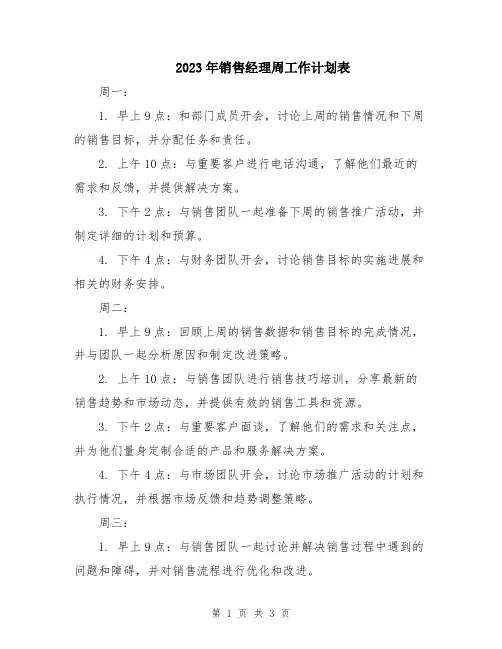 2023年销售经理周工作计划表

周一：

1. 早上9点：和部门成员开会，讨论上周的销售情况和下周的销售目标，并分配任务和责任。

2. 上午10点：与重要客户进行电话沟通，了解他们最近的需求和反馈，并提供解决方案。

3. 下午2点：与销售团队一起准备下周的销售推广活动，并制定详细的计划和预算。

4. 下午4点：与财务团队开会，讨论销售目标的实施进展和相关的财务安排。

周二：

1. 早上9点：回顾上周的销售数据和销售目标的完成情况，并与团队一起分析原因和制定改进策略。

2. 上午10点：与销售团队进行销售技巧培训，分享最新的销售趋势和市场动态，并提供有效的销售工具和资源。

3. 下午2点：与重要客户面谈，了解他们的需求和关注点，并为他们量身定制合适的产品和服务解决方案。

4. 下午4点：与市场团队开会，讨论市场推广活动的计划和执行情况，并根据市场反馈和趋势调整策略。

周三：

1. 早上9点：与销售团队一起讨论并解决销售过程中遇到的问题和障碍，并对销售流程进行优化和改进。

第 1 页 共 3 页